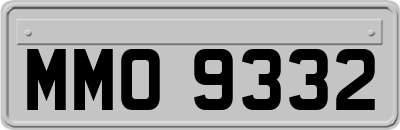 MMO 9332